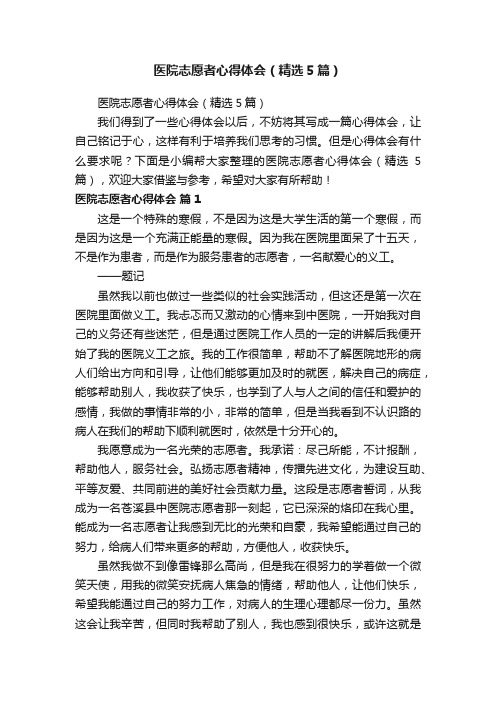 医院志愿者心得体会（精选5篇）

医院志愿者心得体会（精选5篇）

我们得到了一些心得体会以后，不妨将其写成一篇心得体会，让自己铭记于心，这样有利于培养我们思考的习惯。但是心得体会有什么要求呢？下面是小编帮大家整理的医院志愿者心得体会（精选5篇），欢迎大家借鉴与参考，希望对大家有所帮助！

医院志愿者心得体会 篇1

这是一个特殊的寒假，不是因为这是大学生活的第一个寒假，而是因为这是一个充满正能量的寒假。因为我在医院里面呆了十五天，不是作为患者，而是作为服务患者的志愿者，一名献爱心的义工。

——题记

虽然我以前也做过一些类似的社会实践活动，但这还是第一次在医院里面做义工。我忐忑而又激动的心情来到中医院，一开始我对自己的义务还有些迷茫，但是通过医院工作人员的一定的讲解后我便开始了我的医院义工之旅。我的工作很简单，帮助不了解医院地形的病人们给出方向和引导，让他们能够更加及时的就医，解决自己的病症，能够帮助别人，我收获了快乐，也学到了人与人之间的信任和爱护的感情，我做的事情非常的小，非常的简单，但是当我看到不认识路的病人在我们的帮助下顺利就医时，依然是十分开心的。

我愿意成为一名光荣的志愿者。我承诺：尽己所能，不计报酬，帮助他人，服务社会。弘扬志愿者精神，传播先进文化，为建设互助、平等友爱、共同前进的美好社会贡献力量。这段是志愿者誓词，从我成为一名苍溪县中医院志愿者那一刻起，它已深深的烙印在我心里。能成为一名志愿者让我感到无比的光荣和自豪，我希望能通过自己的努力，给病人们带来更多的帮助，方便他人，收获快乐。

虽然我做不到像雷锋那么高尚，但是我在很努力的学着做一个微笑天使，用我的微笑安抚病人焦急的情绪，帮助他人，让他们快乐，希望我能通过自己的努力工作，对病人的生理心理都尽一份力。虽然这会让我辛苦，但同时我帮助了别人，我也感到很快乐，或许这就是